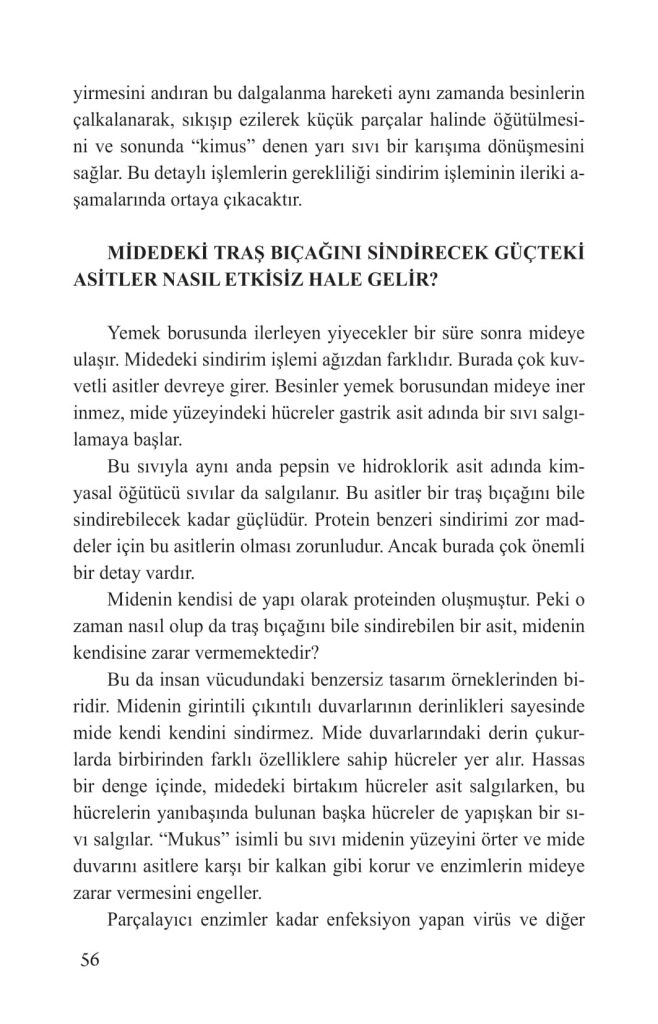 yirmesini andıran bu dalgalanma hareketi aynı zamanda besinlerin çalkalanarak, sıkışıp ezilerek küçük parçalar halinde öğütülmesini ve sonunda “kimus” denen yarı sıvı bir karışıma dönüşmesini sağlar. Bu detaylı işlemlerin gerekliliği sindirim işleminin ileriki aşamalarında ortaya çıkacaktır.

MİDEDEKİ TRAŞ BIÇAĞINI SİNDİRECEK GÜÇTEKİ ASİTLER NASIL ETKİSİZ HALE GELİR?

Yemek borusunda ilerleyen yiyecekler bir süre sonra mideye ulaşır. Midedeki sindirim işlemi ağızdan farklıdır. Burada çok kuvvetli asitler devreye girer. Besinler yemek borusundan mideye iner inmez, mide yüzeyindeki hücreler gastrik asit adında bir sıvı salgılamaya başlar.

Bu sıvıyla aynı anda pepsin ve hidroklorik asit adında kimyasal öğütücü sıvılar da salgılanır. Bu asitler bir traş bıçağını bile sindirebilecek kadar güçlüdür. Protein benzeri sindirimi zor maddeler için bu asitlerin olması zorunludur. Ancak burada çok önemli bir detay vardır.

Midenin kendisi de yapı olarak proteinden oluşmuştur. Peki o zaman nasıl olup da traş bıçağını bile sindirebilen bir asit, midenin kendisine zarar vermemektedir?

Bu da insan vücudundaki benzersiz tasarım örneklerinden biridir. Midenin girintili çıkıntılı duvarlarının derinlikleri sayesinde mide kendi kendini sindirmez. Mide duvarlarındaki derin çukurlarda birbirinden farklı özelliklere sahip hücreler yer alır. Hassas bir denge içinde, midedeki birtakım hücreler asit salgılarken, bu hücrelerin yanıbaşında bulunan başka hücreler de yapışkan bir sıvı salgılar. “Mukus” isimli bu sıvı midenin yüzeyini örter ve mide duvarını asitlere karşı bir kalkan gibi korur ve enzimlerin mideye zarar vermesini engeller.

Parçalayıcı enzimler kadar enfeksiyon yapan virüs ve diğer

56